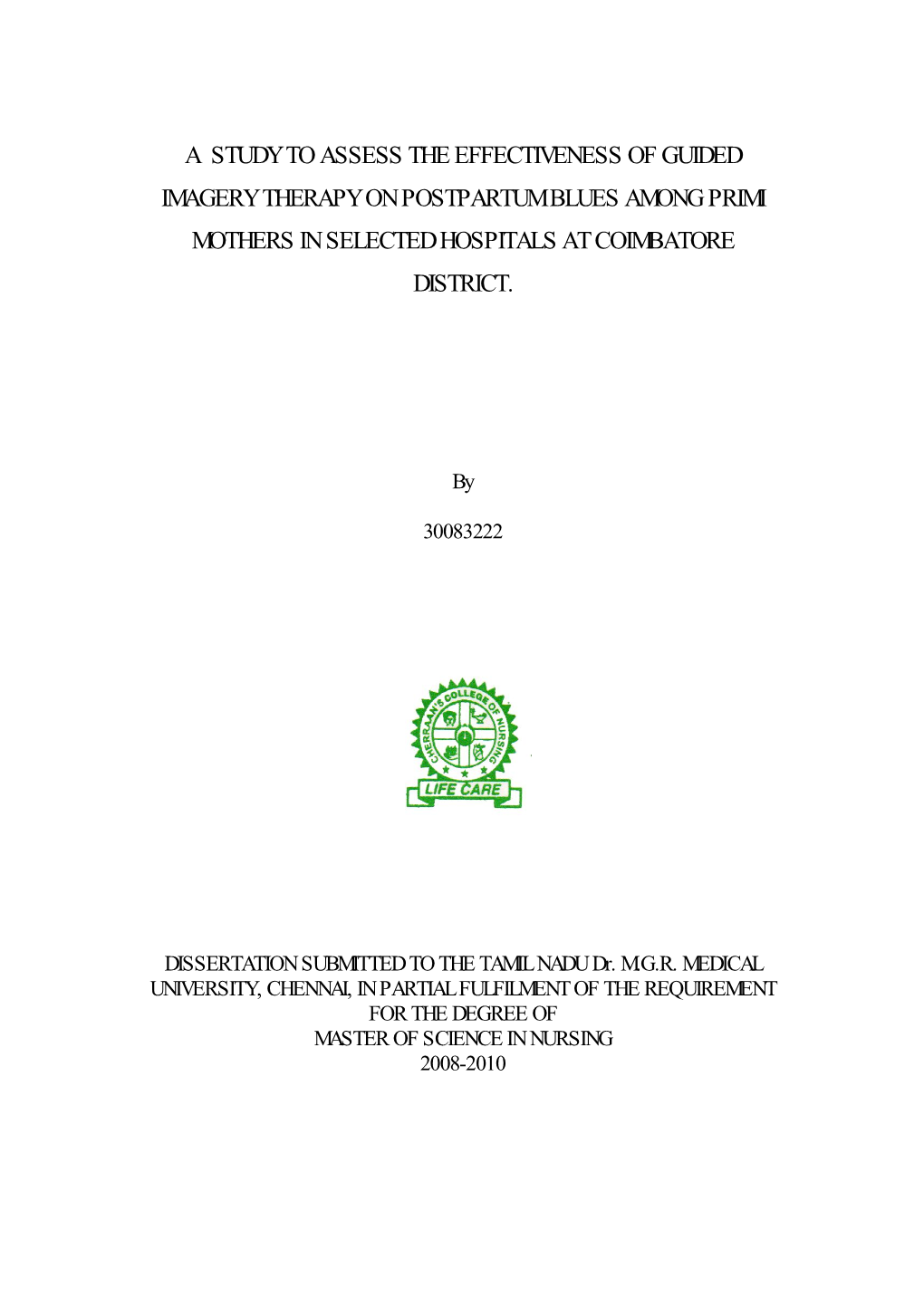 A STUDY TO ASSESS THE EFFECTIVENESS OF GUIDED IMAGERY THERAPY ON POSTPARTUM BLUES AMONG PRIMI MOTHERS IN SELECTED HOSPITALS AT COIMBATORE DISTRICT.

By

30083222

CHERRAAN'S COLLEGE OF NURSING

LIFE CARE

DISSERTATION SUBMITTED TO THE TAMIL NADU Dr. M.G.R. MEDICAL UNIVERSITY, CHENNAI, IN PARTIAL FULFILMENT OF THE REQUIREMENT FOR THE DEGREE OF
MASTER OF SCIENCE IN NURSING
2008-2010